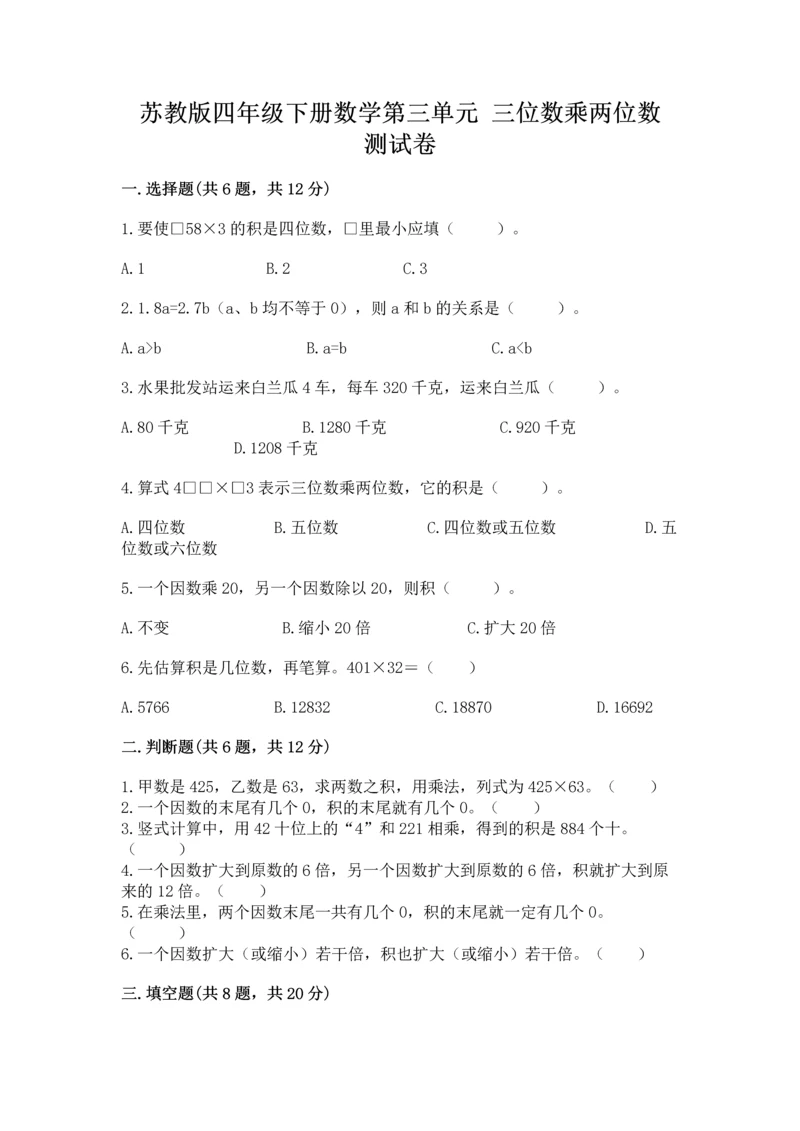 苏教版四年级下册数学第三单元 三位数乘两位数测试卷

一.选择题(共6题，共12分)

1.要使□58×3的积是四位数，□里最小应填（　　）。

A.1　　B.2　　C.3

2.1.8a=2.7b（a、b均不等于0），则a和b的关系是（　　）。

A.a>b　　B.a=b　　C.a<b

3.水果批发站运来白兰瓜4车，每车320千克，运来白兰瓜（　　）。

A.80千克　　B.1280千克　　C.920千克　　D.1208千克

4.算式4□□×□3表示三位数乘两位数，它的积是（　　）。

A.四位数　　B.五位数　　C.四位数或五位数　　D.五位数或六位数

5.一个因数乘20，另一个因数除以20，则积（　　）。

A.不变　　B.缩小20倍　　C.扩大20倍

6.先估算积是几位数，再笔算。401×32=（　　）

A.5766　　B.12832　　C.18870　　D.16692

二.判断题(共6题，共12分)

1.甲数是425，乙数是63，求两数之积，用乘法，列式为425×63。（　　）
2.一个因数的末尾有几个0，积的末尾就有几个0。（　　）
3.竖式计算中，用42十位上的“4”和221相乘，得到的积是884个十。（　　）
4.一个因数扩大到原数的6倍，另一个因数扩大到原数的6倍，积就扩大到原来的12倍。（　　）
5.在乘法里，两个因数末尾一共有几个0，积的末尾就一定有几个0。（　　）
6.一个因数扩大（或缩小）若干倍，积也扩大（或缩小）若干倍。（　　）

三.填空题(共8题，共20分)